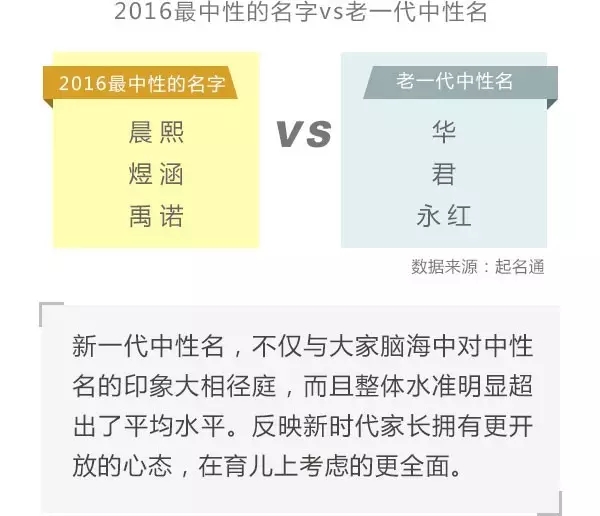 2016最中性的名字vs老一代中性名

2016最中性的名字

晨熙
煜涵
禹诺

VS

老一代中性名

华
君
永红

数据来源：起名通

新一代中性名，不仅与大家脑海中对中性名的印象大相径庭，而且整体水准明显超出了平均水平。反映新时代家长拥有更开放的心态，在育儿上考虑的更全面。